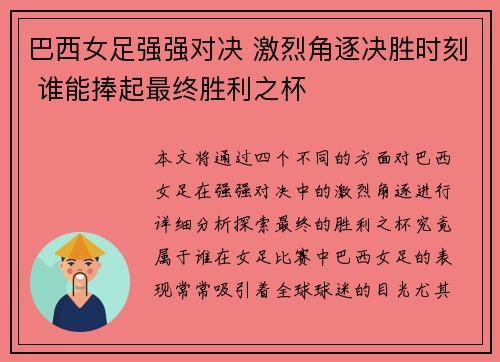 巴西女足强强对决 激烈角逐决胜时刻 谁能捧起最终胜利之杯

本文将通过四个不同的方面对巴西女足在强强对决中的激烈角逐进行详细分析探索最终的胜利之杯究竟属于谁在女足比赛中巴西女足的表现常常吸引着全球球迷的目光尤其